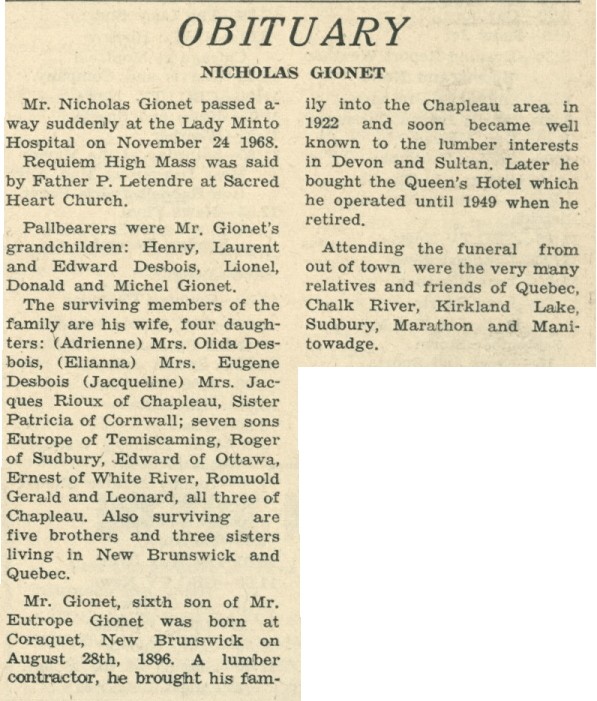 OBITUARY

NICHOLAS GIONET

Mr. Nicholas Gionet passed away suddenly at the Lady Minto Hospital on November 24 1968.
Requiem High Mass was said by Father P. Letendre at Sacred Heart Church.

Pallbearers were Mr. Gionet's grandchildren: Henry, Laurent and Edward Desbois, Lionel, Donald and Michel Gionet.
The surviving members of the family are his wife, four daughters: (Adrienne) Mrs. Olida Desbois, (Elianna) Mrs. Eugene Desbois (Jacqueline) Mrs. Jacques Rioux of Chapleau, Sister Patricia of Cornwall; seven sons Eutrope of Temiscaming, Roger of Sudbury, Edward of Ottawa, Ernest of White River, Romuold Gerald and Leonard, all three of Chapleau. Also surviving are five brothers and three sisters living in New Brunswick and Quebec.

Mr. Gionet, sixth son of Mr. Eutrope Gionet was born at Coraquet, New Brunswick on August 28th, 1896. A lumber contractor, he brought his family into the Chapleau area in 1922 and soon became well known to the lumber interests in Devon and Sultan. Later he bought the Queen's Hotel which he operated until 1949 when he retired.

Attending the funeral from out of town were the very many relatives and friends of Quebec, Chalk River, Kirkland Lake, Sudbury, Marathon and Manitowadge.